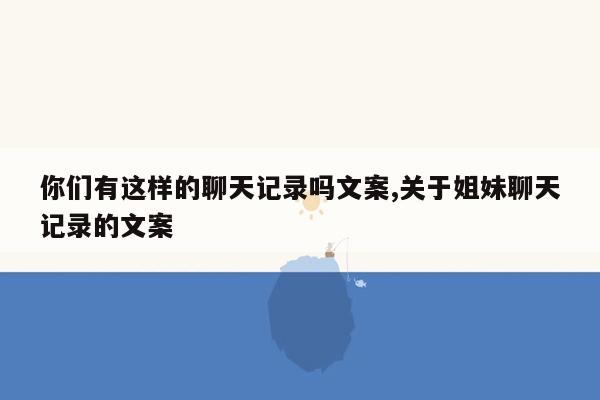 你们有这样的聊天记录吗文案,关于姐妹聊天记录的文案